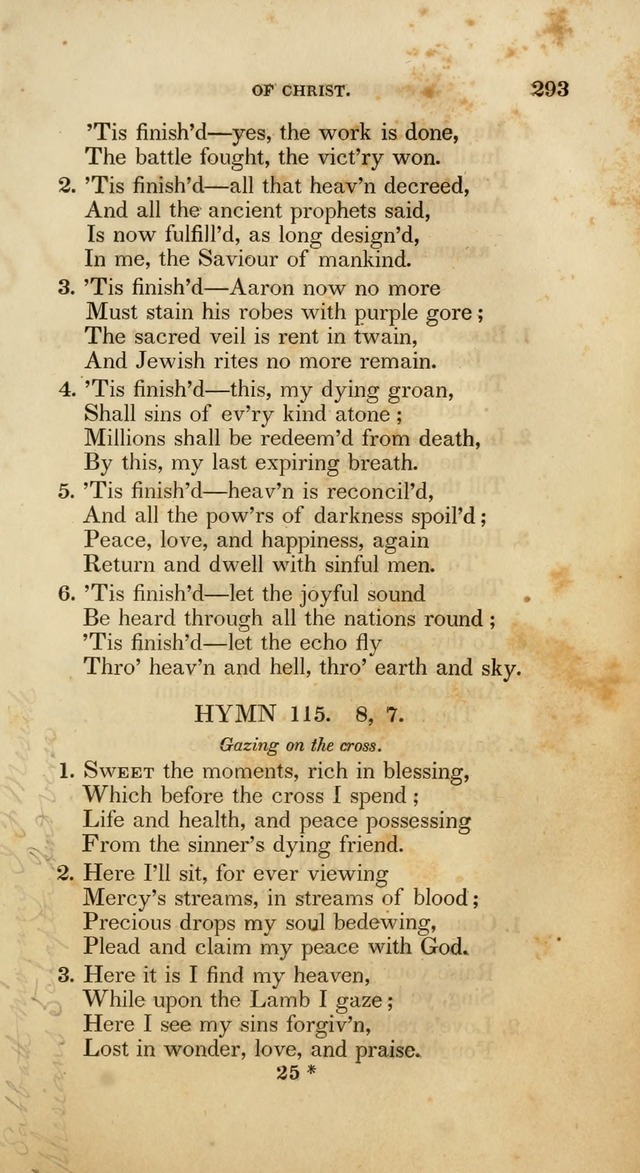 OF CHRIST. 293

'Tis finish'd—yes, the work is done,
The battle fought, the vict'ry won.

2. 'Tis finish'd—all that heav'n decreed,
And all the ancient prophets said,
Is now fulfill'd, as long design'd,
In me, the Saviour of mankind.

3. 'Tis finish'd—Aaron now no more
Must stain his robes with purple gore;
The sacred veil is rent in twain,
And Jewish rites no more remain.

4. 'Tis finish'd—this, my dying groan,
Shall sins of ev'ry kind atone;
Millions shall be redeem'd from death,
By this, my last expiring breath.

5. 'Tis finish'd—heav'n is reconcil'd,
And all the pow'rs of darkness spoil'd;
Peace, love, and happiness, again
Return and dwell with sinful men.

6. 'Tis finish'd—let the joyful sound
Be heard through all the nations round;
'Tis finish'd—let the echo fly
Thro' heav'n and hell, thro' earth and sky.

HYMN 115. 8, 7.

Gazing on the cross.

1. Sweet the moments, rich in blessing,
Which before the cross I spend;
Life and health, and peace possessing
From the sinner's dying friend.

2. Here I'll sit, for ever viewing
Mercy's streams, in streams of blood;
Precious drops my soul bedewing,
Plead and claim my peace with God.

3. Here it is I find my heaven,
While upon the Lamb I gaze;
Here I see my sins forgiv'n,
Lost in wonder, love, and praise.

25 *